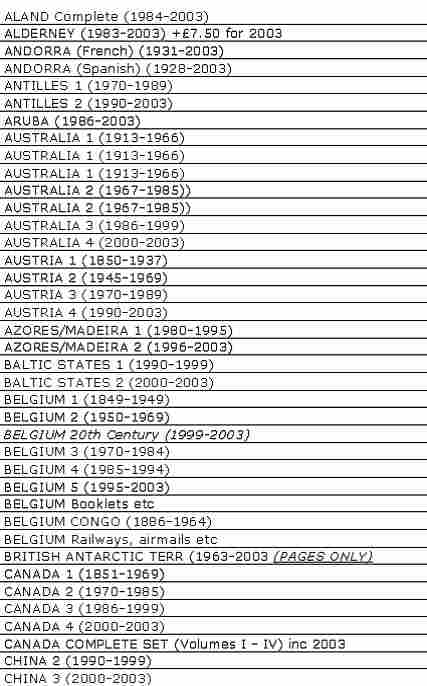 ALAND Complete (1984-2003)
ALDERNEY (1983-2003) +£7.50 for 2003
ANDORRA (French) (1931-2003)
ANDORRA (Spanish) (1928-2003)
ANTILLES 1 (1970-1989)
ANTILLES 2 (1990-2003)
ARUBA (1986-2003)
AUSTRALIA 1 (1913-1966)
AUSTRALIA 1 (1913-1966)
AUSTRALIA 1 (1913-1966)
AUSTRALIA 2 (1967-1985))
AUSTRALIA 2 (1967-1985))
AUSTRALIA 3 (1986-1999)
AUSTRALIA 4 (2000-2003)
AUSTRIA 1 (1850-1937)
AUSTRIA 2 (1945-1969)
AUSTRIA 3 (1970-1989)
AUSTRIA 4 (1990-2003)
AZORES/MADEIRA 1 (1980-1995)
AZORES/MADEIRA 2 (1996-2003)
BALTIC STATES 1 (1990-1999)
BALTIC STATES 2 (2000-2003)
BELGIUM 1 (1849-1949)
BELGIUM 2 (1950-1969)
BELGIUM 20th Century (1999-2003)
BELGIUM 3 (1970-1984)
BELGIUM 4 (1985-1994)
BELGIUM 5 (1995-2003)
BELGIUM Booklets etc
BELGIUM CONGO (1886-1964)
BELGIUM Railways, airmails etc
BRITISH ANTARCTIC TERR (1963-2003 (PAGES ONLY)
CANADA 1 (1851-1969)
CANADA 2 (1970-1985)
CANADA 3 (1986-1999)
CANADA 4 (2000-2003)
CANADA COMPLETE SET (Volumes I - IV) inc 2003
CHINA 2 (1990-1999)
CHINA 3 (2000-2003)